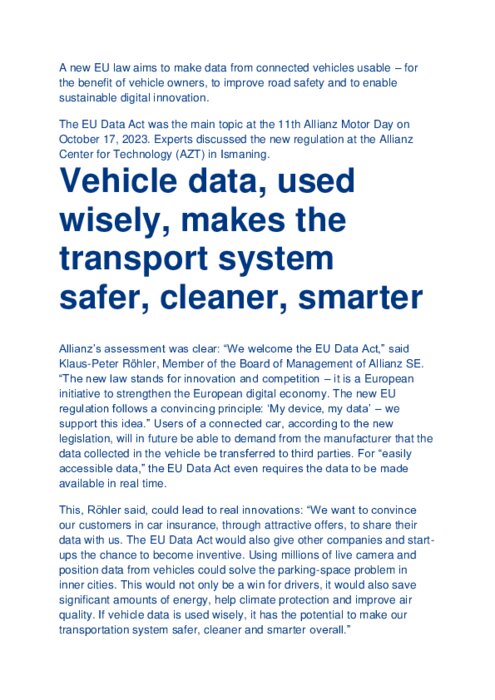 A new EU law aims to make data from connected vehicles usable – for the benefit of vehicle owners, to improve road safety and to enable sustainable digital innovation.

The EU Data Act was the main topic at the 11th Allianz Motor Day on October 17, 2023. Experts discussed the new regulation at the Allianz Center for Technology (AZT) in Ismaning.

Vehicle data, used wisely, makes the transport system safer, cleaner, smarter

Allianz's assessment was clear: "We welcome the EU Data Act," said Klaus-Peter Röhler, Member of the Board of Management of Allianz SE. "The new law stands for innovation and competition – it is a European initiative to strengthen the European digital economy. The new EU regulation follows a convincing principle: 'My device, my data' – we support this idea." Users of a connected car, according to the new legislation, will in future be able to demand from the manufacturer that the data collected in the vehicle be transferred to third parties. For "easily accessible data," the EU Data Act even requires the data to be made available in real time.

This, Röhler said, could lead to real innovations: "We want to convince our customers in car insurance, through attractive offers, to share their data with us. The EU Data Act would also give other companies and start-ups the chance to become inventive. Using millions of live camera and position data from vehicles could solve the parking-space problem in inner cities. This would not only be a win for drivers, it would also save significant amounts of energy, help climate protection and improve air quality. If vehicle data is used wisely, it has the potential to make our transportation system safer, cleaner and smarter overall."